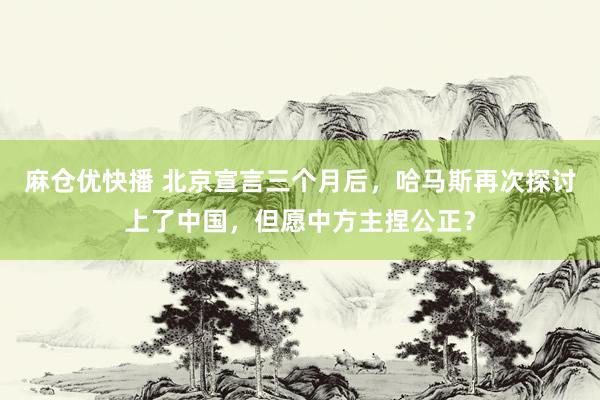 麻仓优快播 北京宣言三个月后，哈马斯再次探讨上了中国，但愿中方主捏公正？